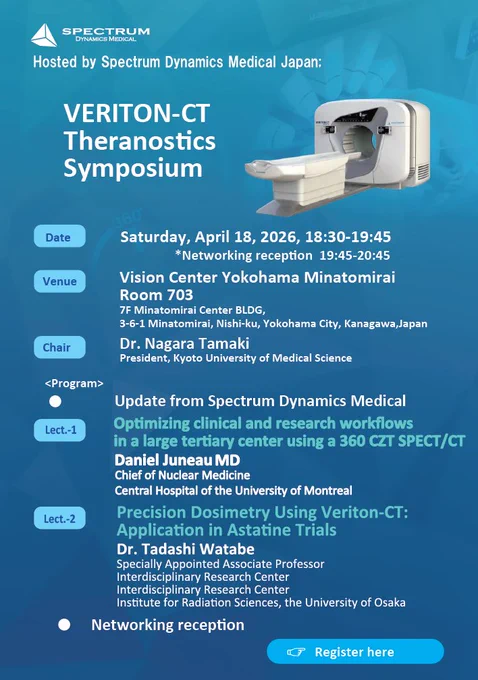 SPECTRUM
DYNAMICS MEDICAL

Hosted by Spectrum Dynamics Medical Japan:

VERITON-CT
Theranostics
Symposium

Date
Saturday, April 18, 2026, 18:30-19:45
*Networking reception 19:45-20:45

Venue
Vision Center Yokohama Minatomirai
Room 703
7F Minatomirai Center BLDG,
3-6-1 Minatomirai, Nishi-ku, Yokohama City, Kanagawa,Japan

Chair
Dr. Nagara Tamaki
President, Kyoto University of Medical Science

<Program>

Update from Spectrum Dynamics Medical

Lect.-1
Optimizing clinical and research workflows in a large tertiary center using a 360 CZT SPECT/CT
Daniel Juneau MD
Chief of Nuclear Medicine
Central Hospital of the University of Montreal

Lect.-2
Precision Dosimetry Using Veriton-CT: Application in Astatine Trials
Dr. Tadashi Watabe
Specially Appointed Associate Professor
Interdisciplinary Research Center
Interdisciplinary Research Center
Institute for Radiation Sciences, the University of Osaka

Networking reception

Register here